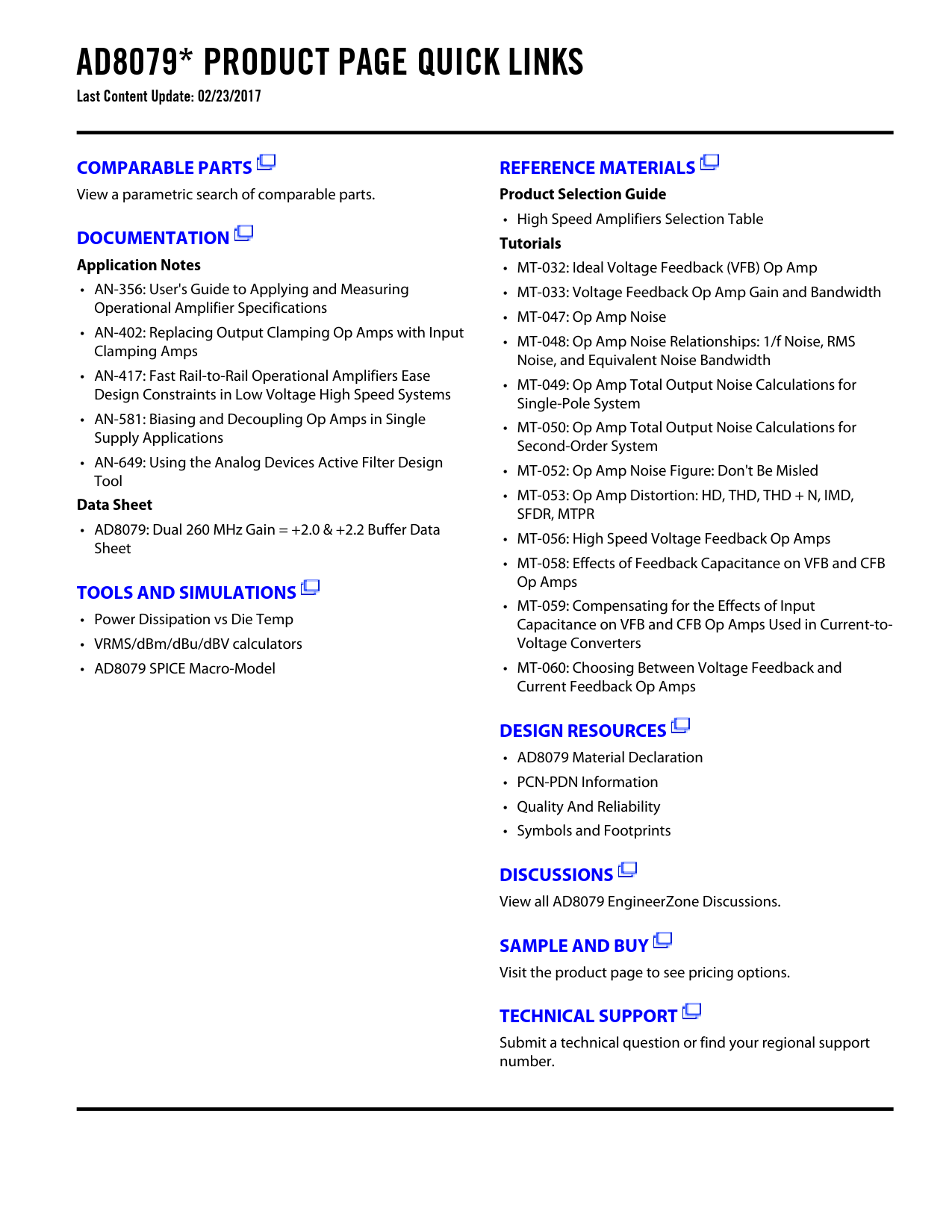 AD8079* PRODUCT PAGE QUICK LINKS
Last Content Update: 02/23/2017

COMPARABLE PARTS
View a parametric search of comparable parts.

DOCUMENTATION
Application Notes
• AN-356: User's Guide to Applying and Measuring Operational Amplifier Specifications
• AN-402: Replacing Output Clamping Op Amps with Input Clamping Amps
• AN-417: Fast Rail-to-Rail Operational Amplifiers Ease Design Constraints in Low Voltage High Speed Systems
• AN-581: Biasing and Decoupling Op Amps in Single Supply Applications
• AN-649: Using the Analog Devices Active Filter Design Tool
Data Sheet
• AD8079: Dual 260 MHz Gain = +2.0 & +2.2 Buffer Data Sheet

TOOLS AND SIMULATIONS
• Power Dissipation vs Die Temp
• VRMS/dBm/dBu/dBV calculators
• AD8079 SPICE Macro-Model

REFERENCE MATERIALS
Product Selection Guide
• High Speed Amplifiers Selection Table
Tutorials
• MT-032: Ideal Voltage Feedback (VFB) Op Amp
• MT-033: Voltage Feedback Op Amp Gain and Bandwidth
• MT-047: Op Amp Noise
• MT-048: Op Amp Noise Relationships: 1/f Noise, RMS Noise, and Equivalent Noise Bandwidth
• MT-049: Op Amp Total Output Noise Calculations for Single-Pole System
• MT-050: Op Amp Total Output Noise Calculations for Second-Order System
• MT-052: Op Amp Noise Figure: Don't Be Misled
• MT-053: Op Amp Distortion: HD, THD, THD + N, IMD, SFDR, MTPR
• MT-056: High Speed Voltage Feedback Op Amps
• MT-058: Effects of Feedback Capacitance on VFB and CFB Op Amps
• MT-059: Compensating for the Effects of Input Capacitance on VFB and CFB Op Amps Used in Current-to-Voltage Converters
• MT-060: Choosing Between Voltage Feedback and Current Feedback Op Amps

DESIGN RESOURCES
• AD8079 Material Declaration
• PCN-PDN Information
• Quality And Reliability
• Symbols and Footprints

DISCUSSIONS
View all AD8079 EngineerZone Discussions.

SAMPLE AND BUY
Visit the product page to see pricing options.

TECHNICAL SUPPORT
Submit a technical question or find your regional support number.